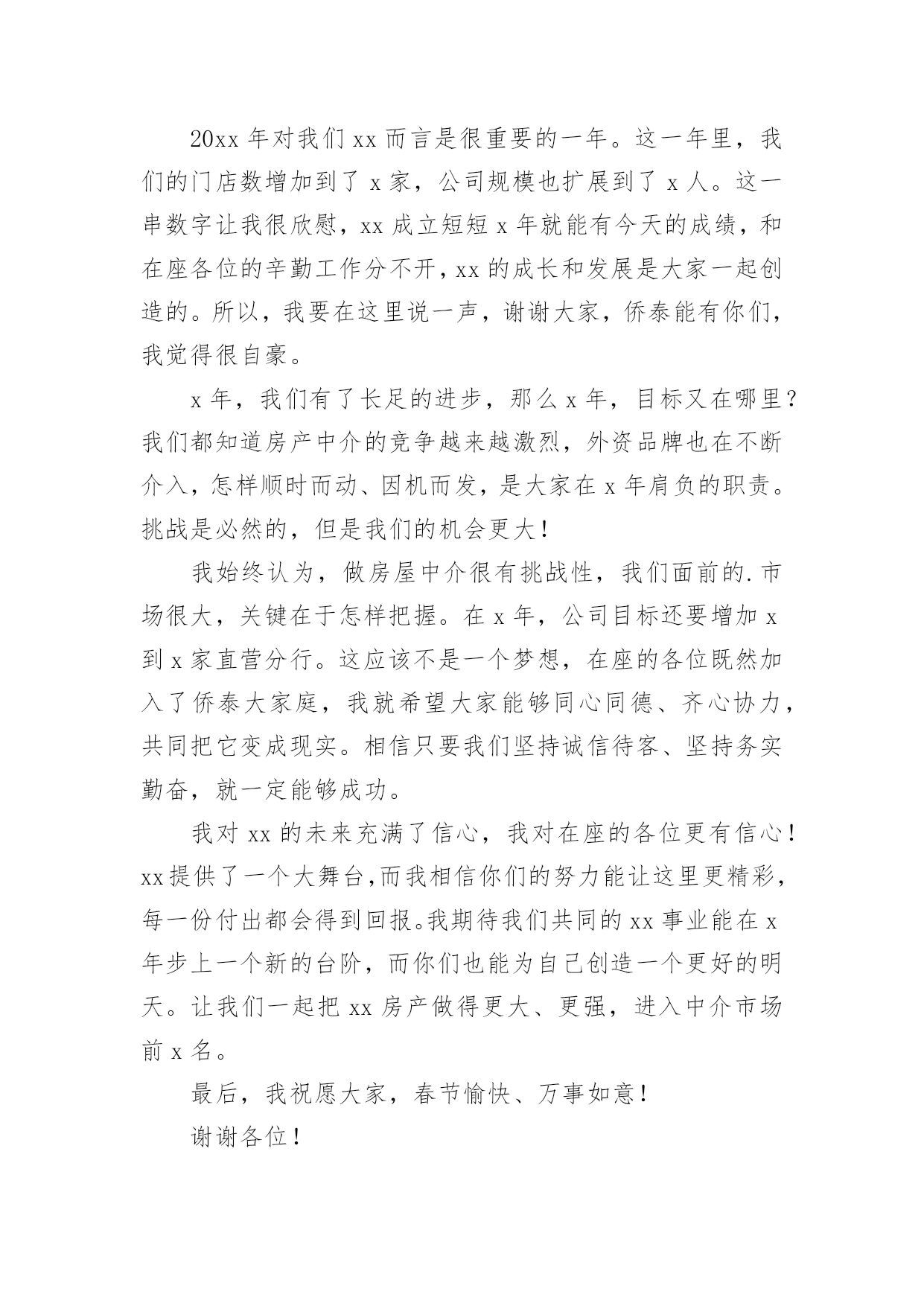 20xx 年对我们 xx 而言是很重要的一年。这一年里，我们的门店数增加到了 x 家，公司规模也扩展到了 x 人。这一串数字让我很欣慰，xx 成立短短 x 年就能有今天的成绩，和在座各位的辛勤工作分不开，xx 的成长和发展是大家一起创造的。所以，我要在这里说一声，谢谢大家，侨泰能有你们，我觉得很自豪。

x 年，我们有了长足的进步，那么 x 年，目标又在哪里？我们都知道房产中介的竞争越来越激烈，外资品牌也在不断介入，怎样顺时而动、因机而发，是大家在 x 年肩负的职责。挑战是必然的，但是我们的机会更大！

我始终认为，做房屋中介很有挑战性，我们面前的.市场很大，关键在于怎样把握。在 x 年，公司目标还要增加 x 到 x 家直营分行。这应该不是一个梦想，在座的各位既然加入了侨泰大家庭，我就希望大家能够同心同德、齐心协力，共同把它变成现实。相信只要我们坚持诚信待客、坚持务实勤奋，就一定能够成功。

我对 xx 的未来充满了信心，我对在座的各位更有信心！xx 提供了一个大舞台，而我相信你们的努力能让这里更精彩，每一份付出都会得到回报。我期待我们共同的 xx 事业能在 x 年步上一个新的台阶，而你们也能为自己创造一个更好的明天。让我们一起把 xx 房产做得更大、更强，进入中介市场前 x 名。

最后，我祝愿大家，春节愉快、万事如意！

谢谢各位！